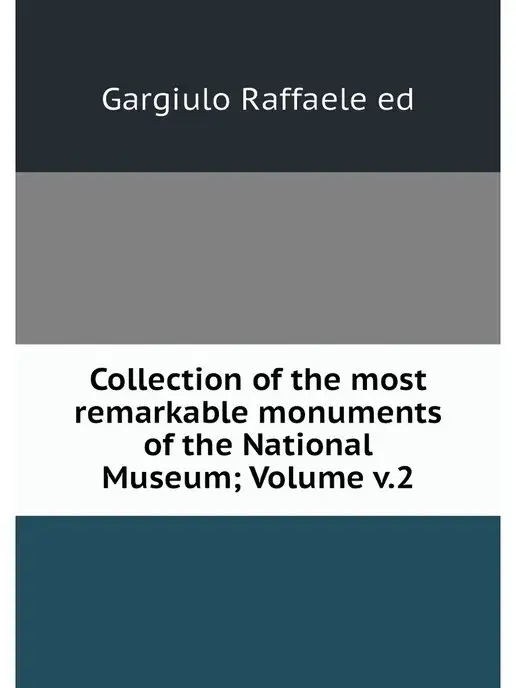 Gargiulo Raffaele ed

Collection of the most remarkable monuments of the National Museum; Volume v.2